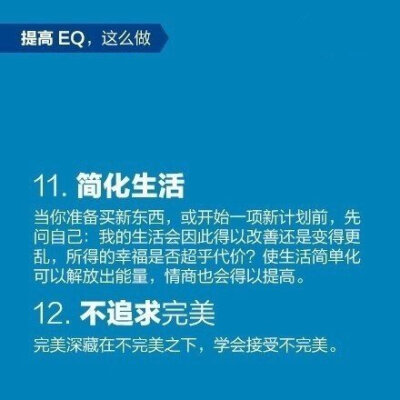 提高 EQ，这么做

11. 简化生活

当你准备买新东西，或开始一项新计划前，先问自己：我的生活会因此得以改善还是变得更乱，所得的幸福是否超乎代价？使生活简单化可以解放出能量，情商也会得以提高。

12. 不追求完美

完美深藏在不完美之下，学会接受不完美。